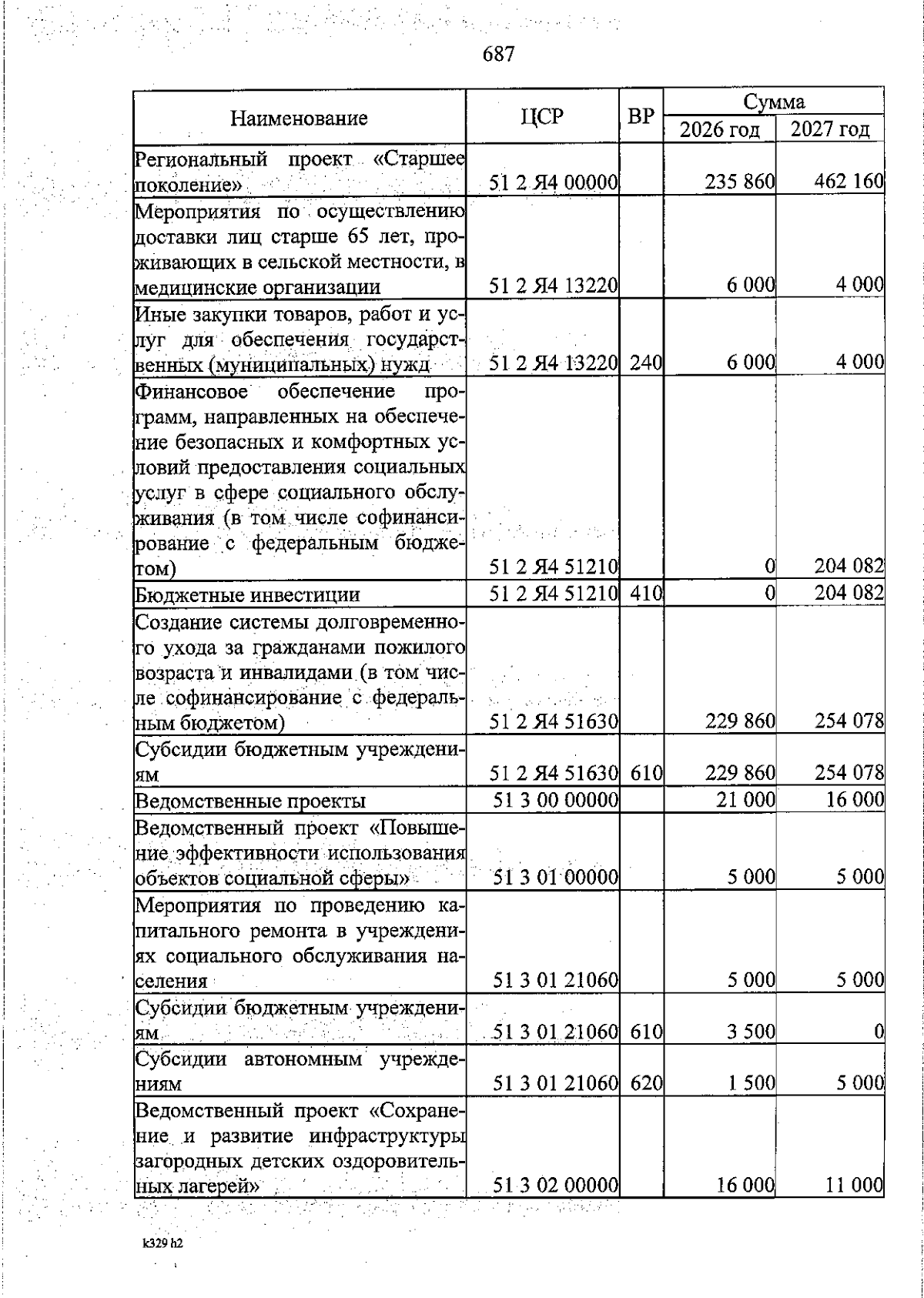 687

| Наименование | ЦСР | ВР | Сумма 2026 год | Сумма 2027 год |
|---|---|---|---|---|
| Региональный проект «Старшее поколение» | 51 2 Я4 00000 | | 235 860 | 462 160 |
| Мероприятия по осуществлению доставки лиц старше 65 лет, проживающих в сельской местности, в медицинские организации | 51 2 Я4 13220 | | 6 000 | 4 000 |
| Иные закупки товаров, работ и услуг для обеспечения государственных (муниципальных) нужд | 51 2 Я4 13220 | 240 | 6 000 | 4 000 |
| Финансовое обеспечение программ, направленных на обеспечение безопасных и комфортных условий предоставления социальных услуг в сфере социального обслуживания (в том числе софинансирование с федеральным бюджетом) | 51 2 Я4 51210 | | 0 | 204 082 |
| Бюджетные инвестиции | 51 2 Я4 51210 | 410 | 0 | 204 082 |
| Создание системы долговременного ухода за гражданами пожилого возраста и инвалидами (в том числе софинансирование с федеральным бюджетом) | 51 2 Я4 51630 | | 229 860 | 254 078 |
| Субсидии бюджетным учреждениям | 51 2 Я4 51630 | 610 | 229 860 | 254 078 |
| Ведомственные проекты | 51 3 00 00000 | | 21 000 | 16 000 |
| Ведомственный проект «Повышение эффективности использования объектов социальной сферы» | 51 3 01 00000 | | 5 000 | 5 000 |
| Мероприятия по проведению капитального ремонта в учреждениях социального обслуживания населения | 51 3 01 21060 | | 5 000 | 5 000 |
| Субсидии бюджетным учреждениям | 51 3 01 21060 | 610 | 3 500 | 0 |
| Субсидии автономным учреждениям | 51 3 01 21060 | 620 | 1 500 | 5 000 |
| Ведомственный проект «Сохранение и развитие инфраструктуры загородных детских оздоровительных лагерей» | 51 3 02 00000 | | 16 000 | 11 000 |

k329 h2